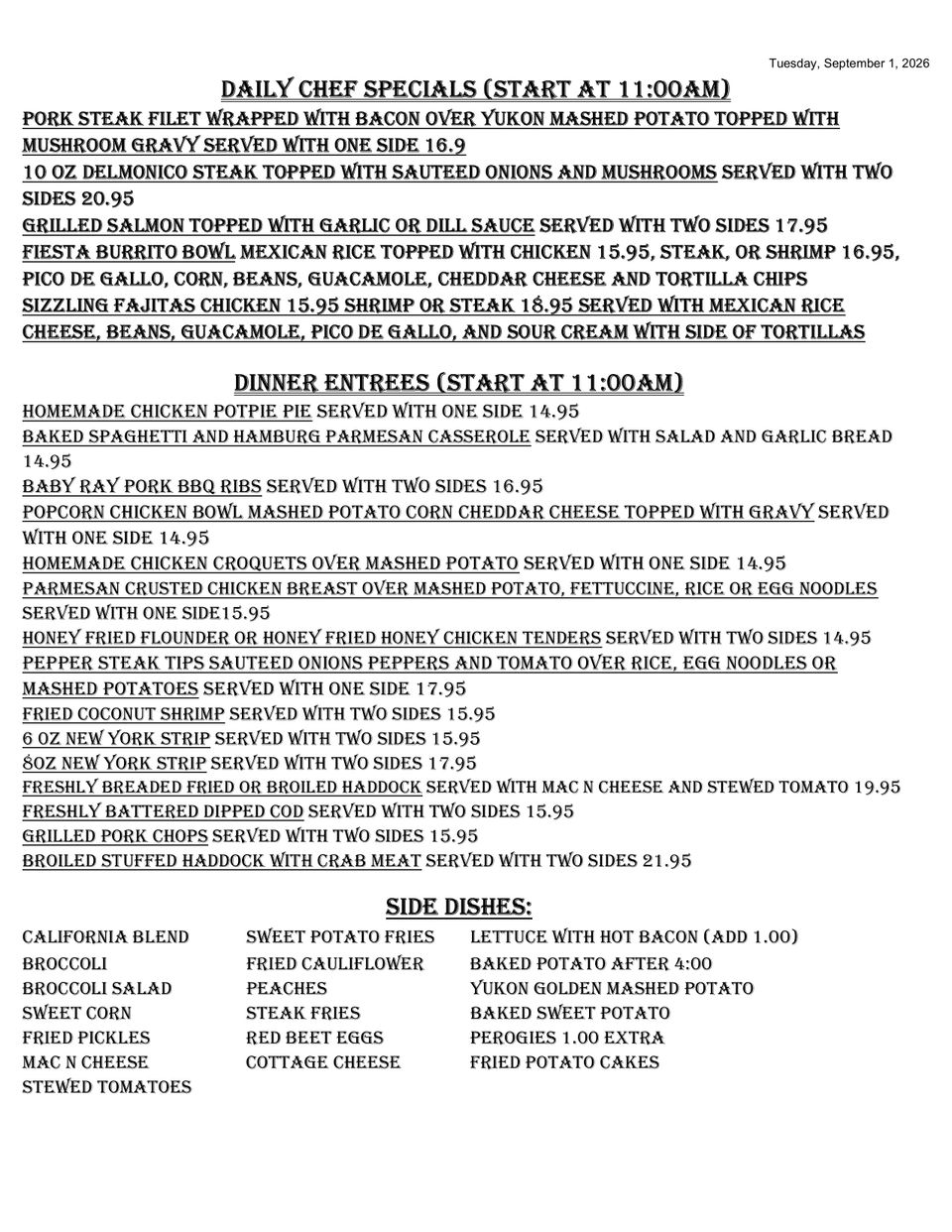 Tuesday, September 1, 2026

DAILY CHEF SPECIALS (START AT 11:00AM)

PORK STEAK FILET WRAPPED WITH BACON OVER YUKON MASHED POTATO TOPPED WITH MUSHROOM GRAVY SERVED WITH ONE SIDE 16.9
10 OZ DELMONICO STEAK TOPPED WITH SAUTEED ONIONS AND MUSHROOMS SERVED WITH TWO SIDES 20.95
GRILLED SALMON TOPPED WITH GARLIC OR DILL SAUCE SERVED WITH TWO SIDES 17.95
FIESTA BURRITO BOWL MEXICAN RICE TOPPED WITH CHICKEN 15.95, STEAK, OR SHRIMP 16.95, PICO DE GALLO, CORN, BEANS, GUACAMOLE, CHEDDAR CHEESE AND TORTILLA CHIPS
SIZZLING FAJITAS CHICKEN 15.95 SHRIMP OR STEAK 18.95 SERVED WITH MEXICAN RICE CHEESE, BEANS, GUACAMOLE, PICO DE GALLO, AND SOUR CREAM WITH SIDE OF TORTILLAS

DINNER ENTREES (START AT 11:00AM)

HOMEMADE CHICKEN POTPIE PIE SERVED WITH ONE SIDE 14.95
BAKED SPAGHETTI AND HAMBURG PARMESAN CASSEROLE SERVED WITH SALAD AND GARLIC BREAD 14.95
BABY RAY PORK BBQ RIBS SERVED WITH TWO SIDES 16.95
POPCORN CHICKEN BOWL MASHED POTATO CORN CHEDDAR CHEESE TOPPED WITH GRAVY SERVED WITH ONE SIDE 14.95
HOMEMADE CHICKEN CROQUETS OVER MASHED POTATO SERVED WITH ONE SIDE 14.95
PARMESAN CRUSTED CHICKEN BREAST OVER MASHED POTATO, FETTUCCINE, RICE OR EGG NOODLES SERVED WITH ONE SIDE15.95
HONEY FRIED FLOUNDER OR HONEY FRIED HONEY CHICKEN TENDERS SERVED WITH TWO SIDES 14.95
PEPPER STEAK TIPS SAUTEED ONIONS PEPPERS AND TOMATO OVER RICE, EGG NOODLES OR MASHED POTATOES SERVED WITH ONE SIDE 17.95
FRIED COCONUT SHRIMP SERVED WITH TWO SIDES 15.95
6 OZ NEW YORK STRIP SERVED WITH TWO SIDES 15.95
8OZ NEW YORK STRIP SERVED WITH TWO SIDES 17.95
FRESHLY BREADED FRIED OR BROILED HADDOCK SERVED WITH MAC N CHEESE AND STEWED TOMATO 19.95
FRESHLY BATTERED DIPPED COD SERVED WITH TWO SIDES 15.95
GRILLED PORK CHOPS SERVED WITH TWO SIDES 15.95
BROILED STUFFED HADDOCK WITH CRAB MEAT SERVED WITH TWO SIDES 21.95

SIDE DISHES:

CALIFORNIA BLEND
BROCCOLI
BROCCOLI SALAD
SWEET CORN
FRIED PICKLES
MAC N CHEESE
STEWED TOMATOES

SWEET POTATO FRIES
FRIED CAULIFLOWER
PEACHES
STEAK FRIES
RED BEET EGGS
COTTAGE CHEESE

LETTUCE WITH HOT BACON (ADD 1.00)
BAKED POTATO AFTER 4:00
YUKON GOLDEN MASHED POTATO
BAKED SWEET POTATO
PEROGIES 1.00 EXTRA
FRIED POTATO CAKES